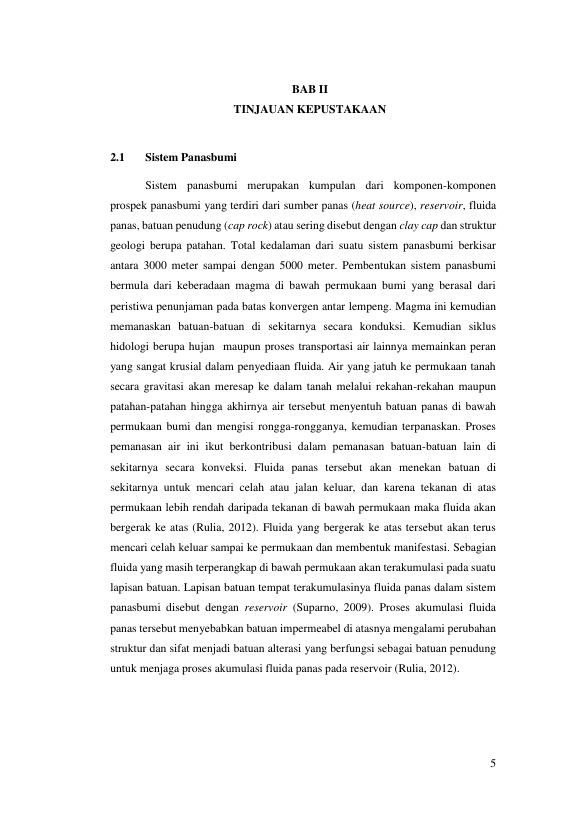 BAB II
TINJAUAN KEPUSTAKAAN

2.1 Sistem Panasbumi

Sistem panasbumi merupakan kumpulan dari komponen-komponen prospek panasbumi yang terdiri dari sumber panas (heat source), reservoir, fluida panas, batuan penudung (cap rock) atau sering disebut dengan clay cap dan struktur geologi berupa patahan. Total kedalaman dari suatu sistem panasbumi berkisar antara 3000 meter sampai dengan 5000 meter. Pembentukan sistem panasbumi bermula dari keberadaan magma di bawah permukaan bumi yang berasal dari peristiwa penunjaman pada batas konvergen antar lempeng. Magma ini kemudian memanaskan batuan-batuan di sekitarnya secara konduksi. Kemudian siklus hidologi berupa hujan maupun proses transportasi air lainnya memainkan peran yang sangat krusial dalam penyediaan fluida. Air yang jatuh ke permukaan tanah secara gravitasi akan meresap ke dalam tanah melalui rekahan-rekahan maupun patahan-patahan hingga akhirnya air tersebut menyentuh batuan panas di bawah permukaan bumi dan mengisi rongga-rongganya, kemudian terpanaskan. Proses pemanasan air ini ikut berkontribusi dalam pemanasan batuan-batuan lain di sekitarnya secara konveksi. Fluida panas tersebut akan menekan batuan di sekitarnya untuk mencari celah atau jalan keluar, dan karena tekanan di atas permukaan lebih rendah daripada tekanan di bawah permukaan maka fluida akan bergerak ke atas (Rulia, 2012). Fluida yang bergerak ke atas tersebut akan terus mencari celah keluar sampai ke permukaan dan membentuk manifestasi. Sebagian fluida yang masih terperangkap di bawah permukaan akan terakumulasi pada suatu lapisan batuan. Lapisan batuan tempat terakumulasinya fluida panas dalam sistem panasbumi disebut dengan reservoir (Suparno, 2009). Proses akumulasi fluida panas tersebut menyebabkan batuan impermeabel di atasnya mengalami perubahan struktur dan sifat menjadi batuan alterasi yang berfungsi sebagai batuan penudung untuk menjaga proses akumulasi fluida panas pada reservoir (Rulia, 2012).

5